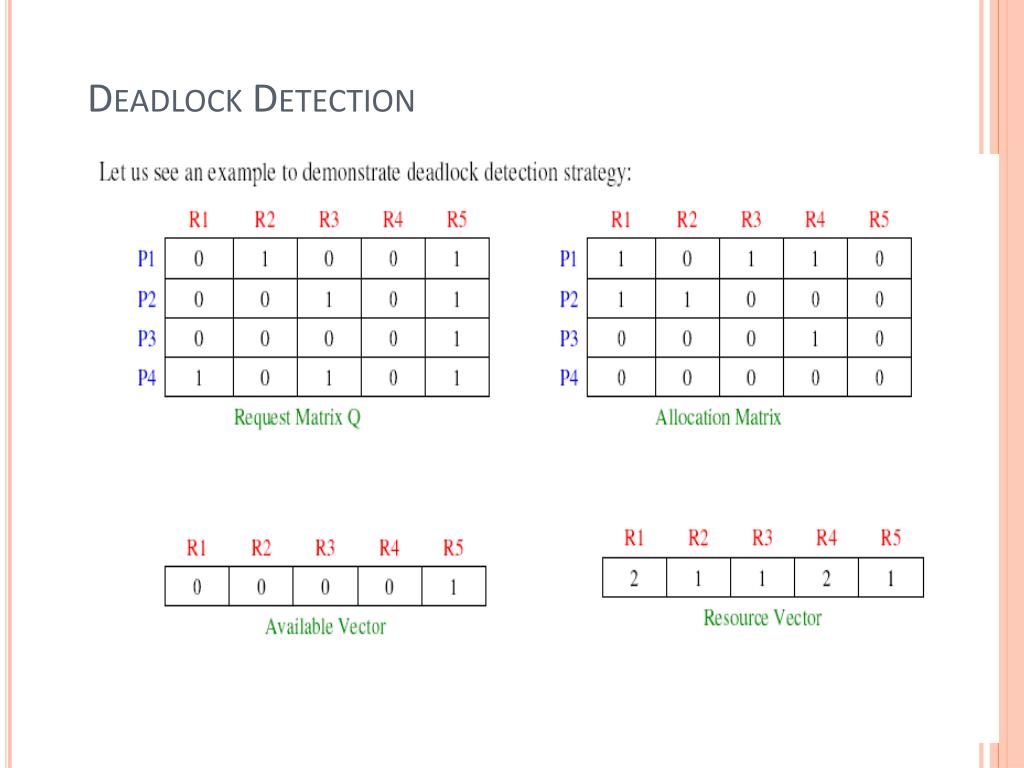 DEADLOCK DETECTION

Let us see an example to demonstrate deadlock detection strategy:

| | R1 | R2 | R3 | R4 | R5 |
|---|---|---|---|---|---|
| P1 | 0 | 1 | 0 | 0 | 1 |
| P2 | 0 | 0 | 1 | 0 | 1 |
| P3 | 0 | 0 | 0 | 0 | 1 |
| P4 | 1 | 0 | 1 | 0 | 1 |

Request Matrix Q

| | R1 | R2 | R3 | R4 | R5 |
|---|---|---|---|---|---|
| P1 | 1 | 0 | 1 | 1 | 0 |
| P2 | 1 | 1 | 0 | 0 | 0 |
| P3 | 0 | 0 | 0 | 1 | 0 |
| P4 | 0 | 0 | 0 | 0 | 0 |

Allocation Matrix

| R1 | R2 | R3 | R4 | R5 |
|---|---|---|---|---|
| 0 | 0 | 0 | 0 | 1 |

Available Vector

| R1 | R2 | R3 | R4 | R5 |
|---|---|---|---|---|
| 2 | 1 | 1 | 2 | 1 |

Resource Vector